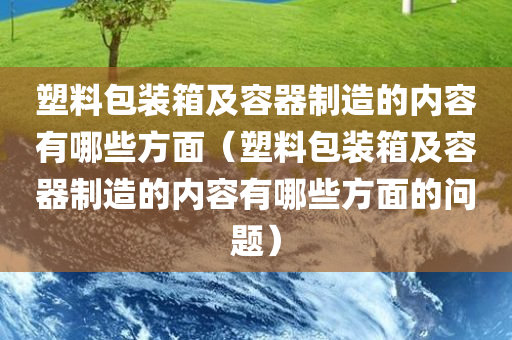 塑料包装箱及容器制造的内容有哪些方面（塑料包装箱及容器制造的内容有哪些方面的问题）